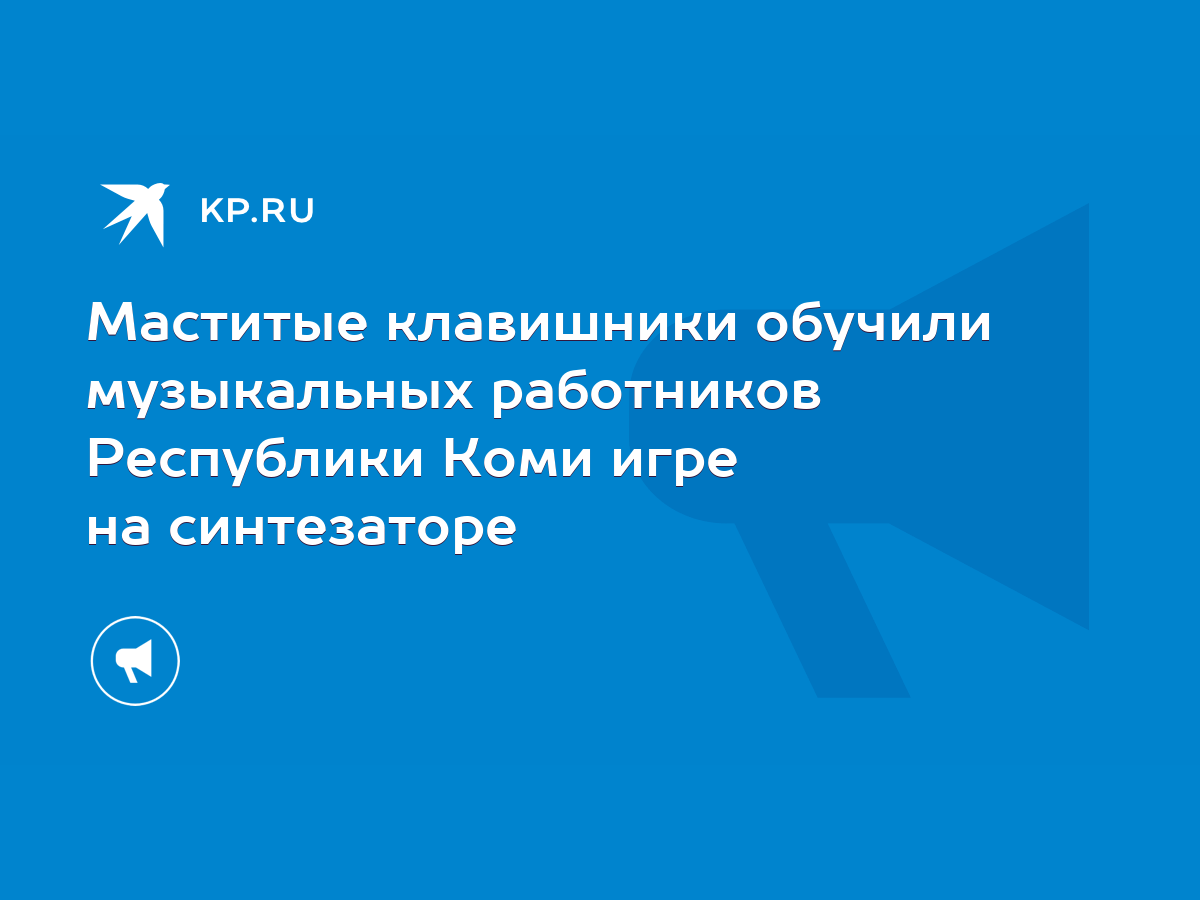 KP.RU

Маститые клавишники обучили музыкальных работников Республики Коми игре на синтезаторе